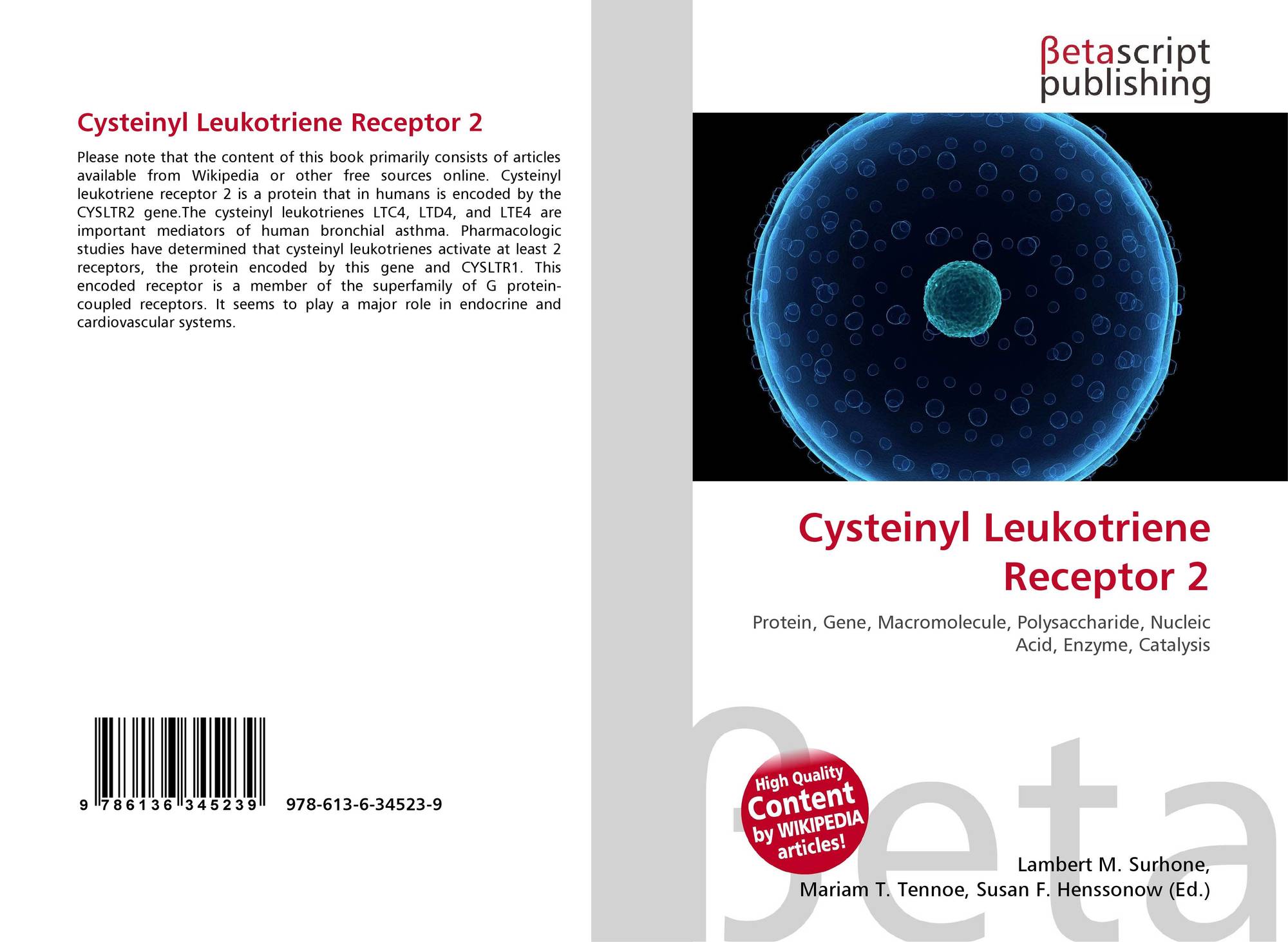 Cysteinyl Leukotriene Receptor 2

Please note that the content of this book primarily consists of articles available from Wikipedia or other free sources online. Cysteinyl leukotriene receptor 2 is a protein that in humans is encoded by the CYSLTR2 gene.The cysteinyl leukotrienes LTC4, LTD4, and LTE4 are important mediators of human bronchial asthma. Pharmacologic studies have determined that cysteinyl leukotrienes activate at least 2 receptors, the protein encoded by this gene and CYSLTR1. This encoded receptor is a member of the superfamily of G protein-coupled receptors. It seems to play a major role in endocrine and cardiovascular systems.

9 786136 345239 978-613-6-34523-9

βetascript
publishing

Cysteinyl Leukotriene
Receptor 2

Protein, Gene, Macromolecule, Polysaccharide, Nucleic Acid, Enzyme, Catalysis

High Quality
Content
by WIKIPEDIA
articles!

Lambert M. Surhone,
Mariam T. Tennoe, Susan F. Henssonow (Ed.)

βeta